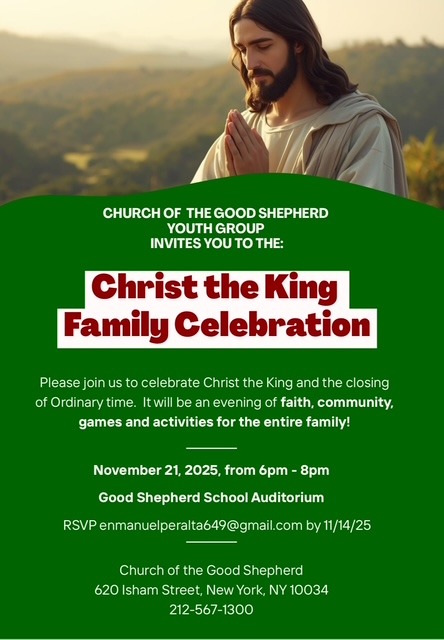 CHURCH OF THE GOOD SHEPHERD
YOUTH GROUP
INVITES YOU TO THE:

Christ the King
Family Celebration

Please join us to celebrate Christ the King and the closing of Ordinary time. It will be an evening of faith, community, games and activities for the entire family!

November 21, 2025, from 6pm - 8pm

Good Shepherd School Auditorium

RSVP enmanuelperalta649@gmail.com by 11/14/25

Church of the Good Shepherd
620 Isham Street, New York, NY 10034
212-567-1300